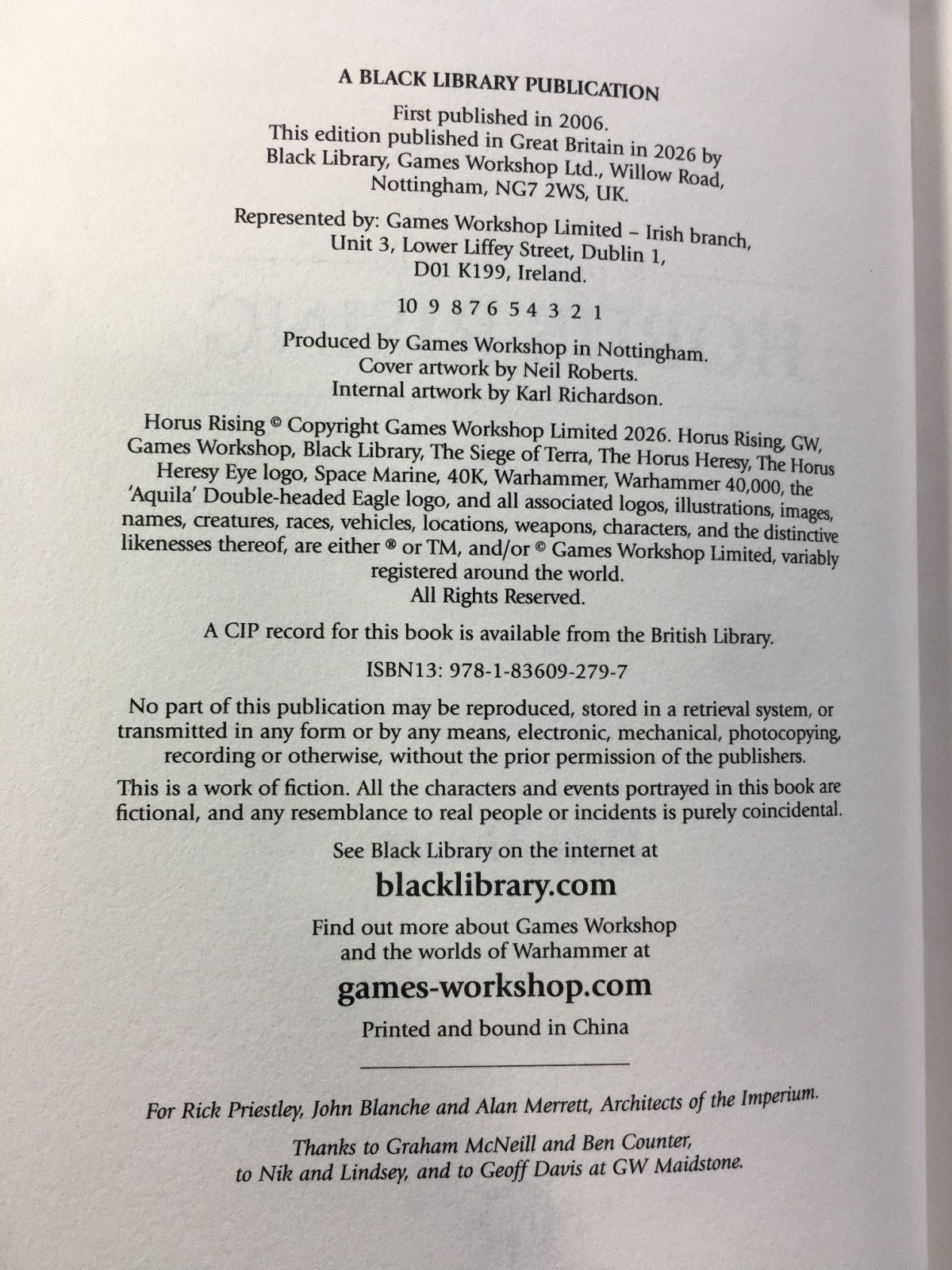 A BLACK LIBRARY PUBLICATION

First published in 2006.
This edition published in Great Britain in 2026 by
Black Library, Games Workshop Ltd., Willow Road,
Nottingham, NG7 2WS, UK.

Represented by: Games Workshop Limited – Irish branch,
Unit 3, Lower Liffey Street, Dublin 1,
D01 K199, Ireland.

10 9 8 7 6 5 4 3 2 1

Produced by Games Workshop in Nottingham.
Cover artwork by Neil Roberts.
Internal artwork by Karl Richardson.

Horus Rising © Copyright Games Workshop Limited 2026. Horus Rising, GW, Games Workshop, Black Library, The Siege of Terra, The Horus Heresy, The Horus Heresy Eye logo, Space Marine, 40K, Warhammer, Warhammer 40,000, the 'Aquila' Double-headed Eagle logo, and all associated logos, illustrations, images, names, creatures, races, vehicles, locations, weapons, characters, and the distinctive likenesses thereof, are either ® or TM, and/or © Games Workshop Limited, variably registered around the world.
All Rights Reserved.

A CIP record for this book is available from the British Library.

ISBN13: 978-1-83609-279-7

No part of this publication may be reproduced, stored in a retrieval system, or transmitted in any form or by any means, electronic, mechanical, photocopying, recording or otherwise, without the prior permission of the publishers.

This is a work of fiction. All the characters and events portrayed in this book are fictional, and any resemblance to real people or incidents is purely coincidental.

See Black Library on the internet at

blacklibrary.com

Find out more about Games Workshop
and the worlds of Warhammer at

games-workshop.com

Printed and bound in China

For Rick Priestley, John Blanche and Alan Merrett, Architects of the Imperium.

Thanks to Graham McNeill and Ben Counter,
to Nik and Lindsey, and to Geoff Davis at GW Maidstone.